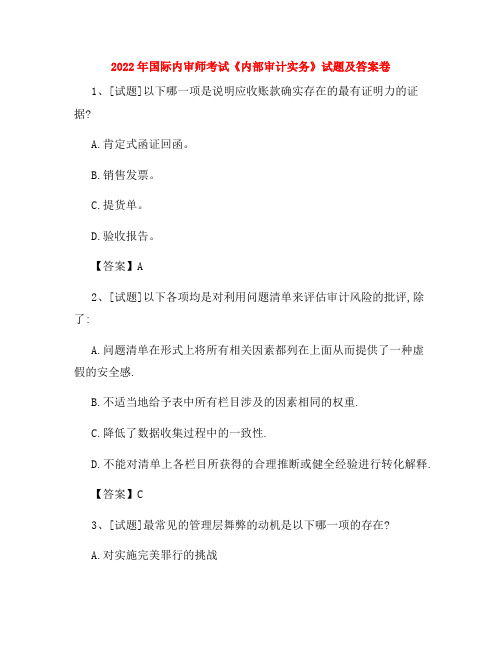 2022年国际内审师考试《内部审计实务》试题及答案卷

1、[试题]以下哪一项是说明应收账款确实存在的最有证明力的证据?

A.肯定式函证回函。

B.销售发票。

C.提货单。

D.验收报告。

【答案】A

2、[试题]以下各项均是对利用问题清单来评估审计风险的批评,除了:

A.问题清单在形式上将所有相关因素都列在上面从而提供了一种虚假的安全感.

B.不适当地给予表中所有栏目涉及的因素相同的权重.

C.降低了数据收集过程中的一致性.

D.不能对清单上各栏目所获得的合理推断或健全经验进行转化解释.

【答案】C

3、[试题]最常见的管理层舞弊的动机是以下哪一项的存在?

A.对实施完美罪行的挑战